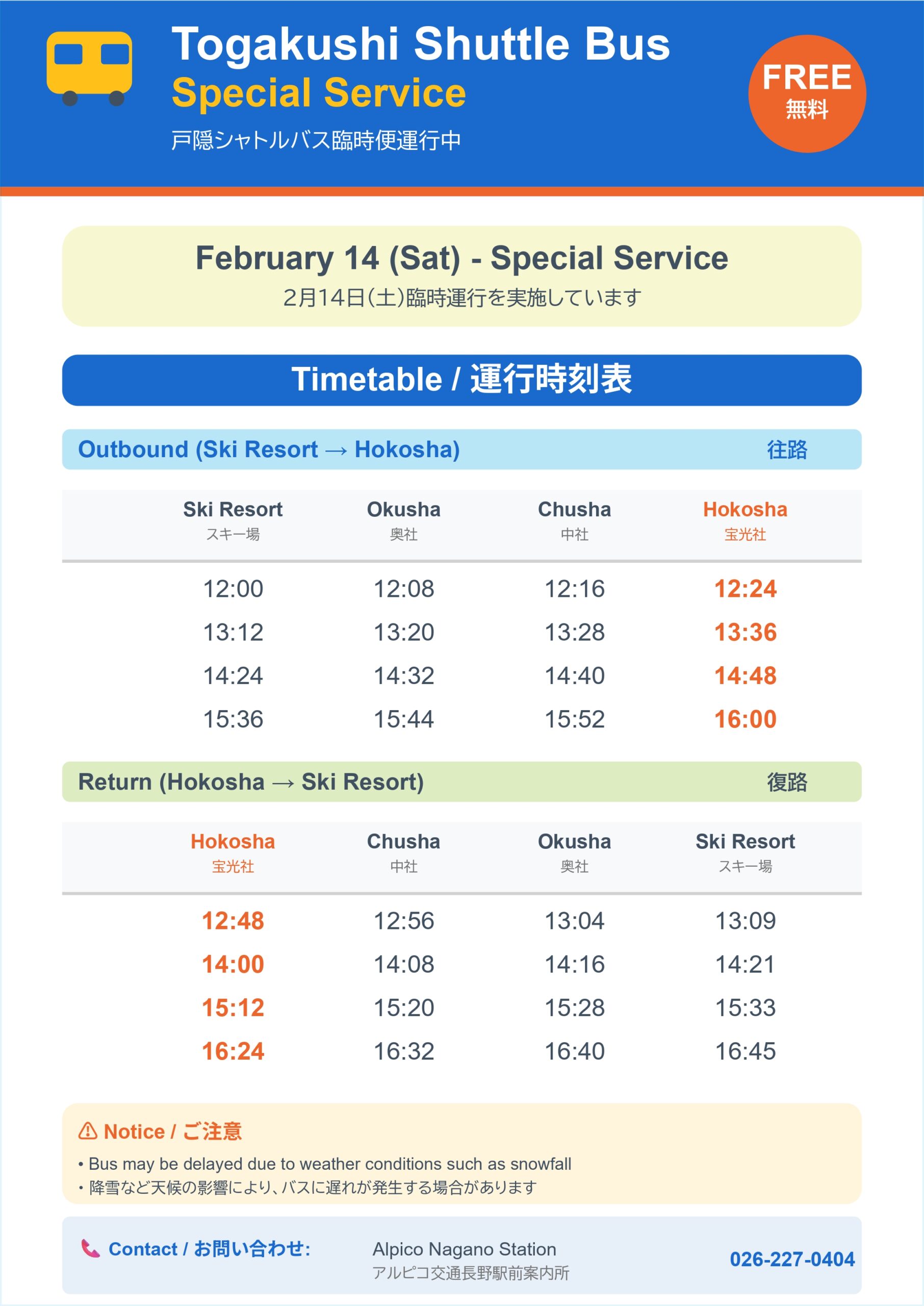 Togakushi Shuttle Bus
Special Service
戸隠シャトルバス臨時便運行中

FREE
無料

February 14 (Sat) - Special Service
2月14日(土)臨時運行を実施しています

Timetable / 運行時刻表

Outbound (Ski Resort → Hokosha) 往路

| Ski Resort スキー場 | Okusha 奥社 | Chusha 中社 | Hokosha 宝光社 |
|---|---|---|---|
| 12:00 | 12:08 | 12:16 | 12:24 |
| 13:12 | 13:20 | 13:28 | 13:36 |
| 14:24 | 14:32 | 14:40 | 14:48 |
| 15:36 | 15:44 | 15:52 | 16:00 |

Return (Hokosha → Ski Resort) 復路

| Hokosha 宝光社 | Chusha 中社 | Okusha 奥社 | Ski Resort スキー場 |
|---|---|---|---|
| 12:48 | 12:56 | 13:04 | 13:09 |
| 14:00 | 14:08 | 14:16 | 14:21 |
| 15:12 | 15:20 | 15:28 | 15:33 |
| 16:24 | 16:32 | 16:40 | 16:45 |

⚠ Notice / ご注意
• Bus may be delayed due to weather conditions such as snowfall
• 降雪など天候の影響により、バスに遅れが発生する場合があります

Contact / お問い合わせ:
Alpico Nagano Station
アルピコ交通長野駅前案内所
026-227-0404